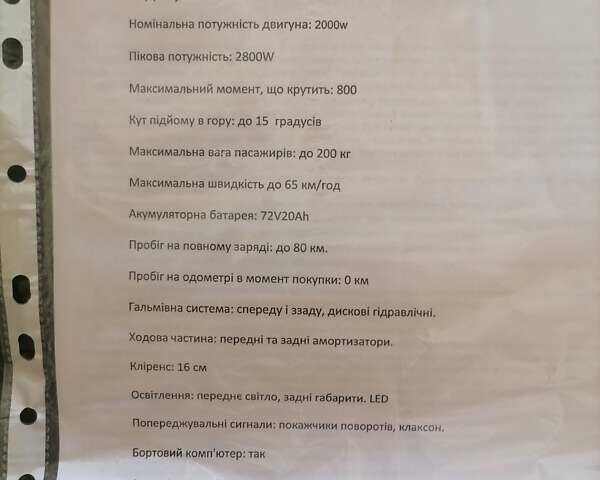 Номінальна потужність двигуна: 2000w

Пікова потужність: 2800W

Максимальний момент, що крутить: 800

Кут підйому в гору: до 15 градусів

Максимальна вага пасажирів: до 200 кг

Максимальна швидкість до 65 км/год

Акумуляторна батарея: 72V20Ah

Пробіг на повному заряді: до 80 км.

Пробіг на одометрі в момент покупки: 0 км

Гальмівна система: спереду і ззаду, дискові гідравлічні.

Ходова частина: передні та задні амортизатори.

Кліренс: 16 см

Освітлення: переднє світло, задні габарити. LED

Попереджувальні сигнали: покажчики поворотів, клаксон.

Бортовий комп'ютер: так